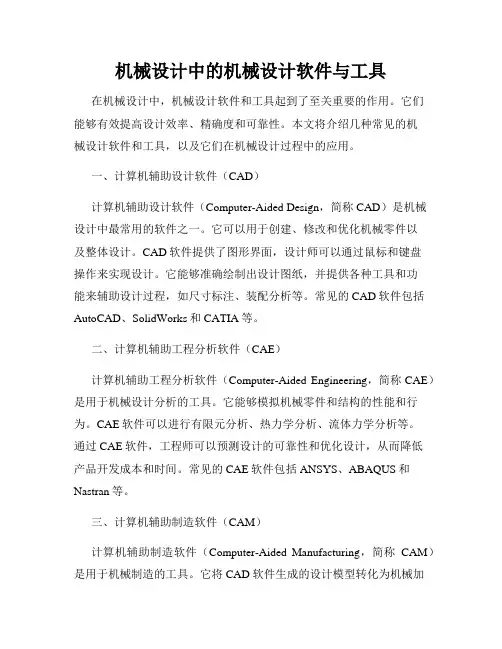 机械设计中的机械设计软件与工具

在机械设计中，机械设计软件和工具起到了至关重要的作用。它们能够有效提高设计效率、精确度和可靠性。本文将介绍几种常见的机械设计软件和工具，以及它们在机械设计过程中的应用。

一、计算机辅助设计软件（CAD）

计算机辅助设计软件（Computer-Aided Design，简称 CAD）是机械设计中最常用的软件之一。它可以用于创建、修改和优化机械零件以及整体设计。CAD 软件提供了图形界面，设计师可以通过鼠标和键盘操作来实现设计。它能够准确绘制出设计图纸，并提供各种工具和功能来辅助设计过程，如尺寸标注、装配分析等。常见的 CAD 软件包括 AutoCAD、SolidWorks 和 CATIA 等。

二、计算机辅助工程分析软件（CAE）

计算机辅助工程分析软件（Computer-Aided Engineering，简称 CAE）是用于机械设计分析的工具。它能够模拟机械零件和结构的性能和行为。CAE 软件可以进行有限元分析、热力学分析、流体力学分析等。通过 CAE 软件，工程师可以预测设计的可靠性和优化设计，从而降低产品开发成本和时间。常见的 CAE 软件包括 ANSYS、ABAQUS 和 Nastran 等。

三、计算机辅助制造软件（CAM）

计算机辅助制造软件（Computer-Aided Manufacturing，简称 CAM）是用于机械制造的工具。它将 CAD 软件生成的设计模型转化为机械加